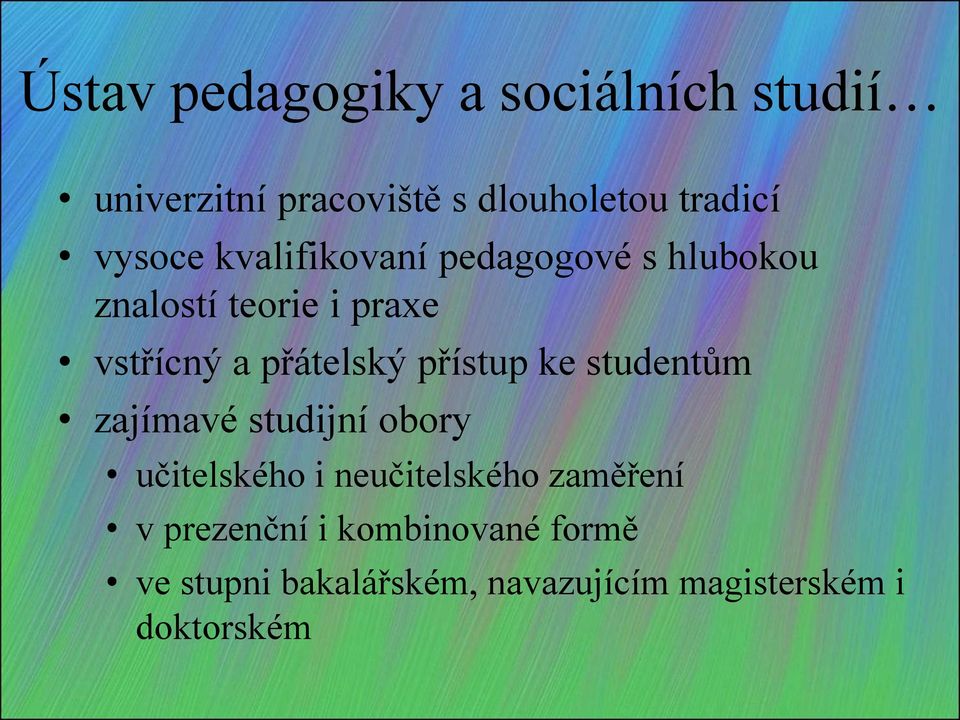 Ústav pedagogiky a sociálních studií…

• univerzitní pracoviště s dlouholetou tradicí
• vysoce kvalifikovaní pedagogové s hlubokou znalostí teorie i praxe
• vstřícný a přátelský přístup ke studentům
• zajímavé studijní obory
  • učitelského i neučitelského zaměření
  • v prezenční i kombinované formě
  • ve stupni bakalářském, navazujícím magisterském i doktorském